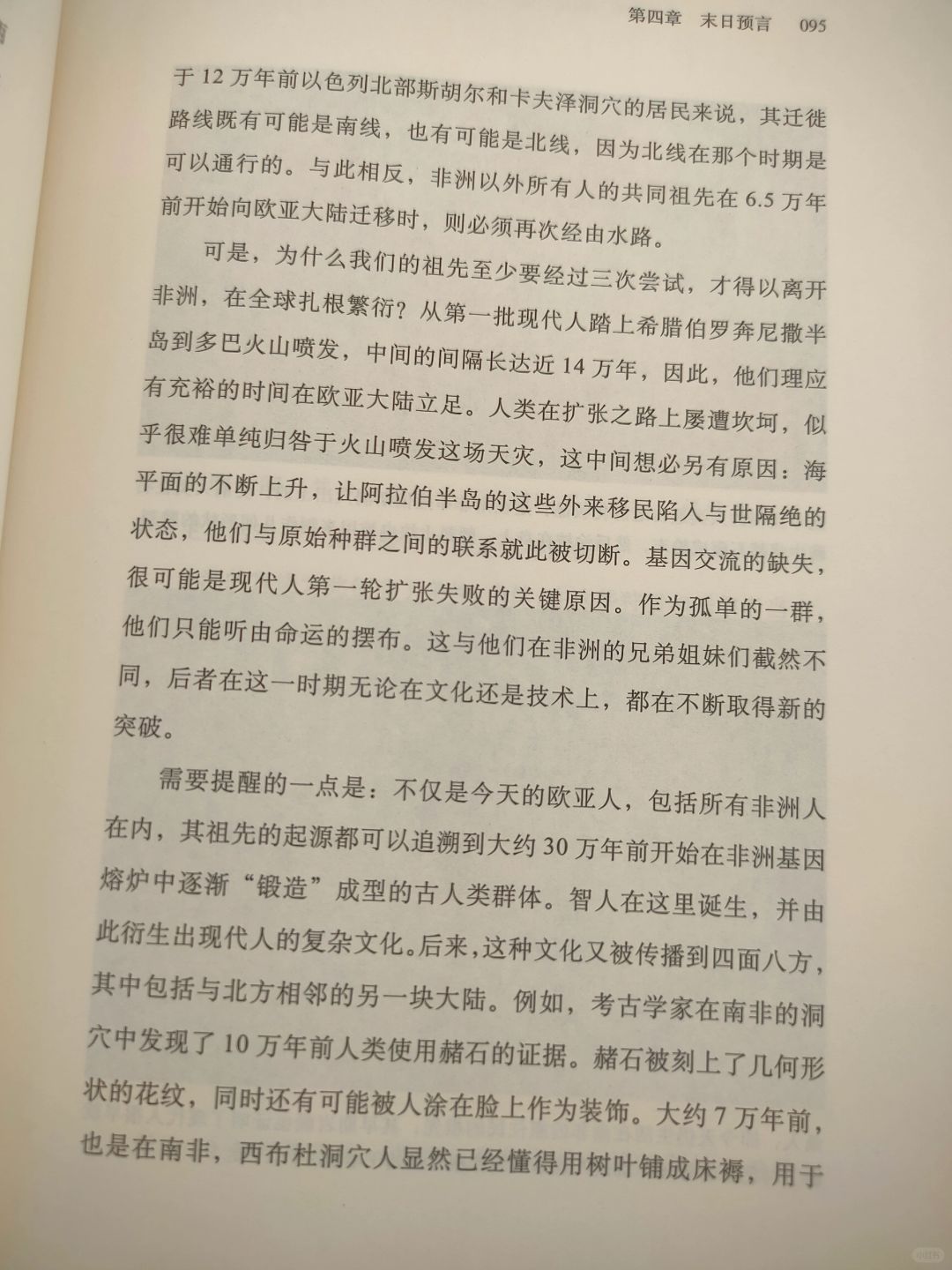 第四章　末日预言　095

于 12 万年前以色列北部斯胡尔和卡夫泽洞穴的居民来说，其迁徙路线既有可能是南线，也有可能是北线，因为北线在那个时期是可以通行的。与此相反，非洲以外所有人的共同祖先在 6.5 万年前开始向欧亚大陆迁移时，则必须再次经由水路。

可是，为什么我们的祖先至少要经过三次尝试，才得以离开非洲，在全球扎根繁衍？从第一批现代人踏上希腊伯罗奔尼撒半岛到多巴火山喷发，中间的间隔长达近 14 万年，因此，他们理应有充裕的时间在欧亚大陆立足。人类在扩张之路上屡遭坎坷，似乎很难单纯归咎于火山喷发这场天灾，这中间想必另有原因：海平面的不断上升，让阿拉伯半岛的这些外来移民陷入与世隔绝的状态，他们与原始种群之间的联系就此被切断。基因交流的缺失，很可能是现代人第一轮扩张失败的关键原因。作为孤单的一群，他们只能听由命运的摆布。这与他们在非洲的兄弟姐妹们截然不同，后者在这一时期无论在文化还是技术上，都在不断取得新的突破。

需要提醒的一点是：不仅是今天的欧亚人，包括所有非洲人在内，其祖先的起源都可以追溯到大约 30 万年前开始在非洲基因熔炉中逐渐“锻造”成型的古人类群体。智人在这里诞生，并由此衍生出现代人的复杂文化。后来，这种文化又被传播到四面八方，其中包括与北方相邻的另一块大陆。例如，考古学家在南非的洞穴中发现了 10 万年前人类使用赭石的证据。赭石被刻上了几何形状的花纹，同时还有可能被人涂在脸上作为装饰。大约 7 万年前，也是在南非，西布杜洞穴人显然已经懂得用树叶铺成床褥，用于